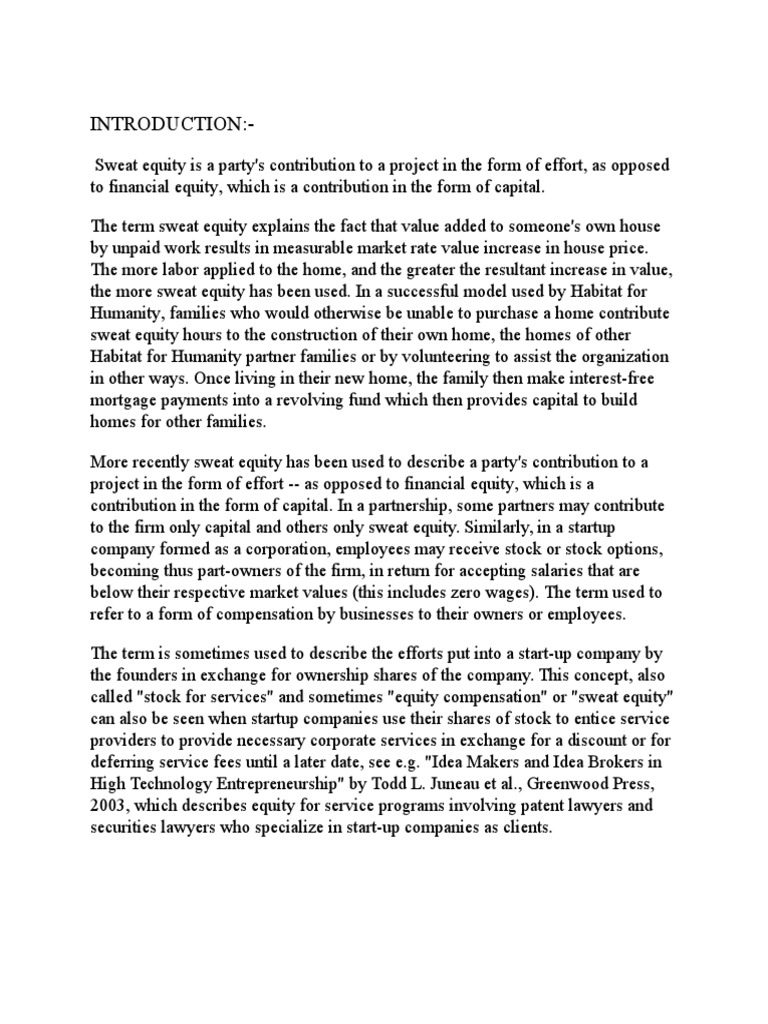 INTRODUCTION:-

Sweat equity is a party's contribution to a project in the form of effort, as opposed to financial equity, which is a contribution in the form of capital.

The term sweat equity explains the fact that value added to someone's own house by unpaid work results in measurable market rate value increase in house price. The more labor applied to the home, and the greater the resultant increase in value, the more sweat equity has been used. In a successful model used by Habitat for Humanity, families who would otherwise be unable to purchase a home contribute sweat equity hours to the construction of their own home, the homes of other Habitat for Humanity partner families or by volunteering to assist the organization in other ways. Once living in their new home, the family then make interest-free mortgage payments into a revolving fund which then provides capital to build homes for other families.

More recently sweat equity has been used to describe a party's contribution to a project in the form of effort -- as opposed to financial equity, which is a contribution in the form of capital. In a partnership, some partners may contribute to the firm only capital and others only sweat equity. Similarly, in a startup company formed as a corporation, employees may receive stock or stock options, becoming thus part-owners of the firm, in return for accepting salaries that are below their respective market values (this includes zero wages). The term used to refer to a form of compensation by businesses to their owners or employees.

The term is sometimes used to describe the efforts put into a start-up company by the founders in exchange for ownership shares of the company. This concept, also called "stock for services" and sometimes "equity compensation" or "sweat equity" can also be seen when startup companies use their shares of stock to entice service providers to provide necessary corporate services in exchange for a discount or for deferring service fees until a later date, see e.g. "Idea Makers and Idea Brokers in High Technology Entrepreneurship" by Todd L. Juneau et al., Greenwood Press, 2003, which describes equity for service programs involving patent lawyers and securities lawyers who specialize in start-up companies as clients.